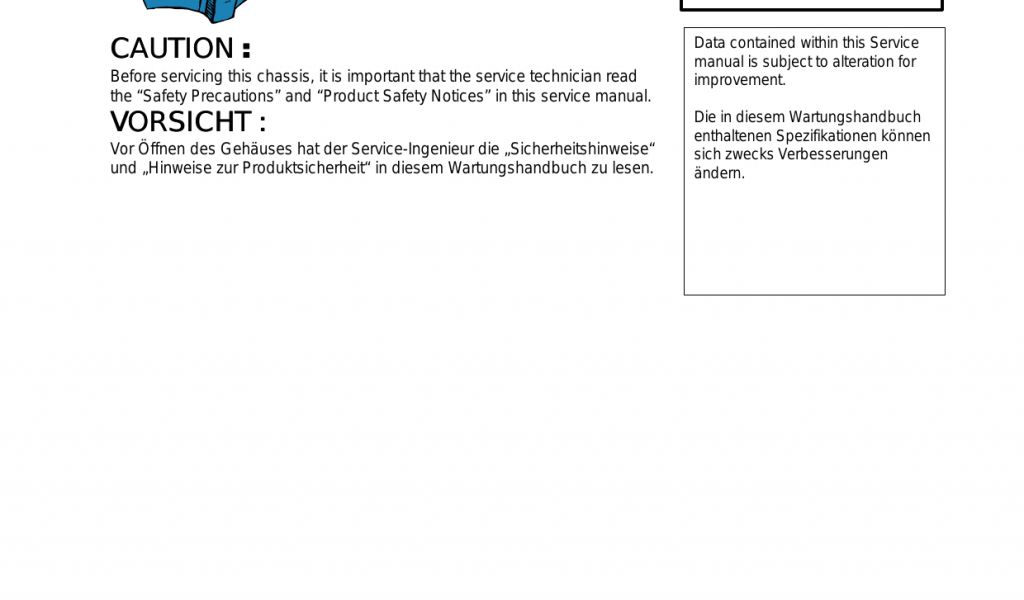 CAUTION :

Before servicing this chassis, it is important that the service technician read the "Safety Precautions" and "Product Safety Notices" in this service manual.

VORSICHT :

Vor Öffnen des Gehäuses hat der Service-Ingenieur die „Sicherheitshinweise“ und „Hinweise zur Produktsicherheit“ in diesem Wartungshandbuch zu lesen.

Data contained within this Service manual is subject to alteration for improvement.

Die in diesem Wartungshandbuch enthaltenen Spezifikationen können sich zwecks Verbesserungen ändern.